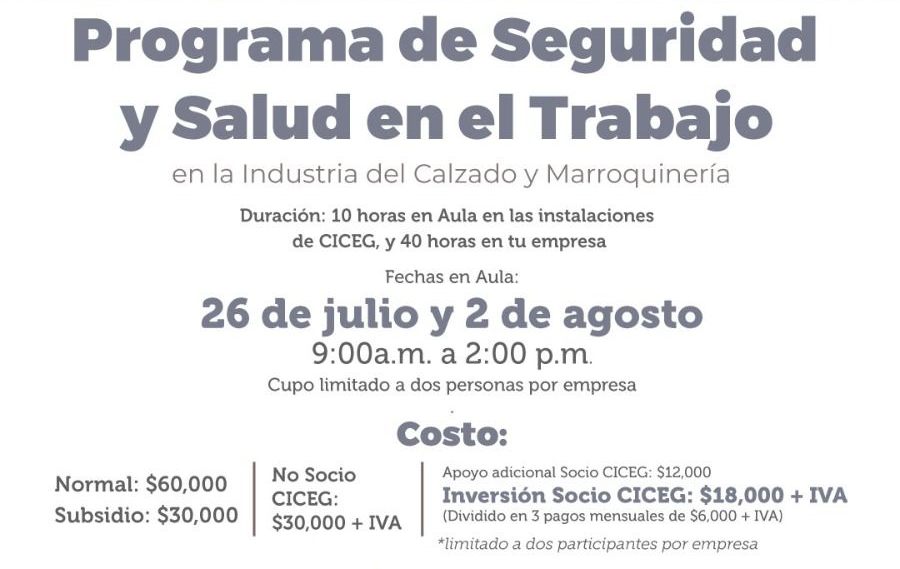 Programa de Seguridad y Salud en el Trabajo

en la Industria del Calzado y Marroquinería

Duración: 10 horas en Aula en las instalaciones de CICEG, y 40 horas en tu empresa

Fechas en Aula:

26 de julio y 2 de agosto

9:00a.m. a 2:00 p.m.

Cupo limitado a dos personas por empresa

Costo:

Normal: $60,000
Subsidio: $30,000

No Socio CICEG: $30,000 + IVA

Apoyo adicional Socio CICEG: $12,000
Inversión Socio CICEG: $18,000 + IVA
(Dividido en 3 pagos mensuales de $6,000 + IVA)

*limitado a dos participantes por empresa